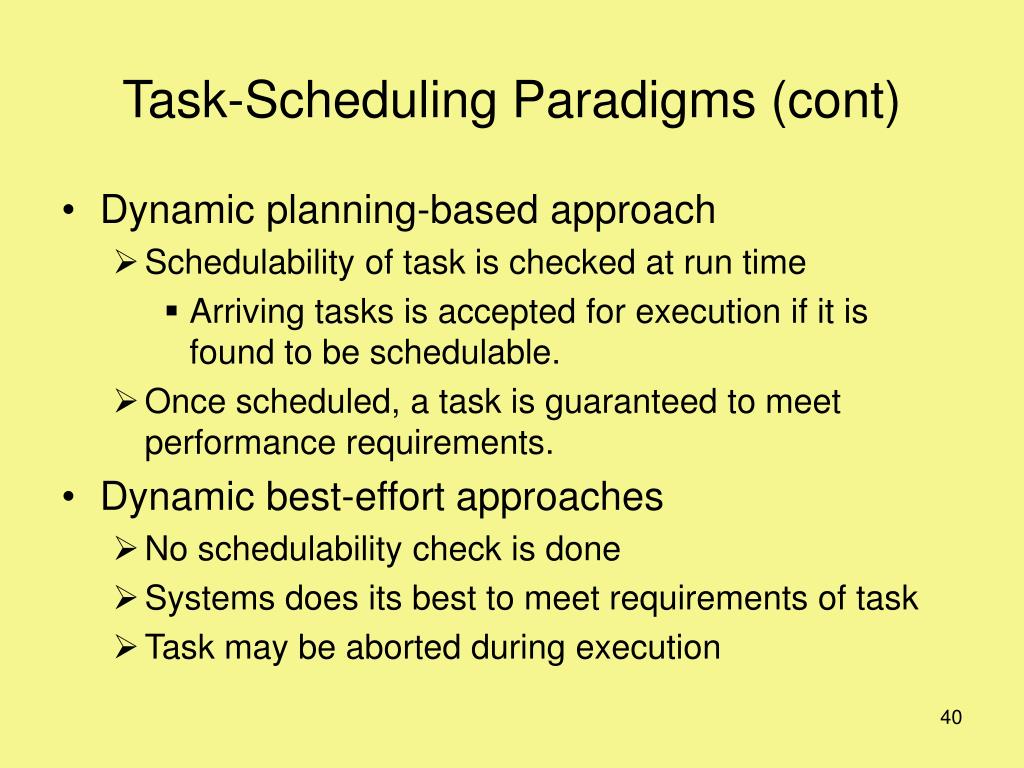 Task-Scheduling Paradigms (cont)

• Dynamic planning-based approach
➢ Schedulability of task is checked at run time
▪ Arriving tasks is accepted for execution if it is found to be schedulable.
➢ Once scheduled, a task is guaranteed to meet performance requirements.
• Dynamic best-effort approaches
➢ No schedulability check is done
➢ Systems does its best to meet requirements of task
➢ Task may be aborted during execution

40